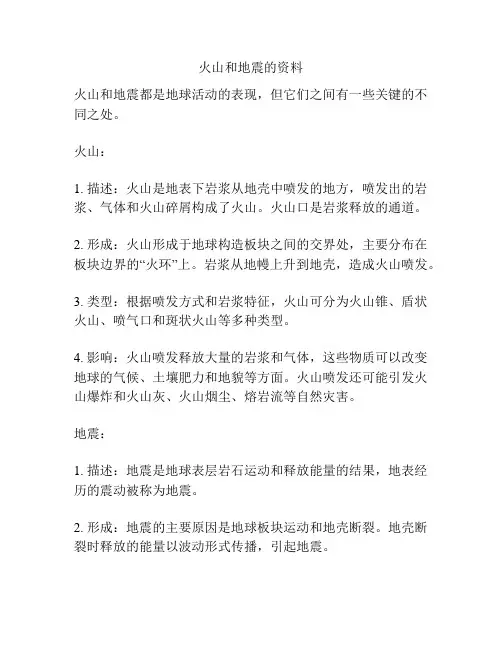 火山和地震的资料

火山和地震都是地球活动的表现，但它们之间有一些关键的不同之处。

火山：

1. 描述：火山是地表下岩浆从地壳中喷发的地方，喷发出的岩浆、气体和火山碎屑构成了火山。火山口是岩浆释放的通道。

2. 形成：火山形成于地球构造板块之间的交界处，主要分布在板块边界的“火环”上。岩浆从地幔上升到地壳，造成火山喷发。

3. 类型：根据喷发方式和岩浆特征，火山可分为火山锥、盾状火山、喷气口和斑状火山等多种类型。

4. 影响：火山喷发释放大量的岩浆和气体，这些物质可以改变地球的气候、土壤肥力和地貌等方面。火山喷发还可能引发火山爆炸和火山灰、火山烟尘、熔岩流等自然灾害。

地震：

1. 描述：地震是地球表层岩石运动和释放能量的结果，地表经历的震动被称为地震。

2. 形成：地震的主要原因是地球板块运动和地壳断裂。地壳断裂时释放的能量以波动形式传播，引起地震。